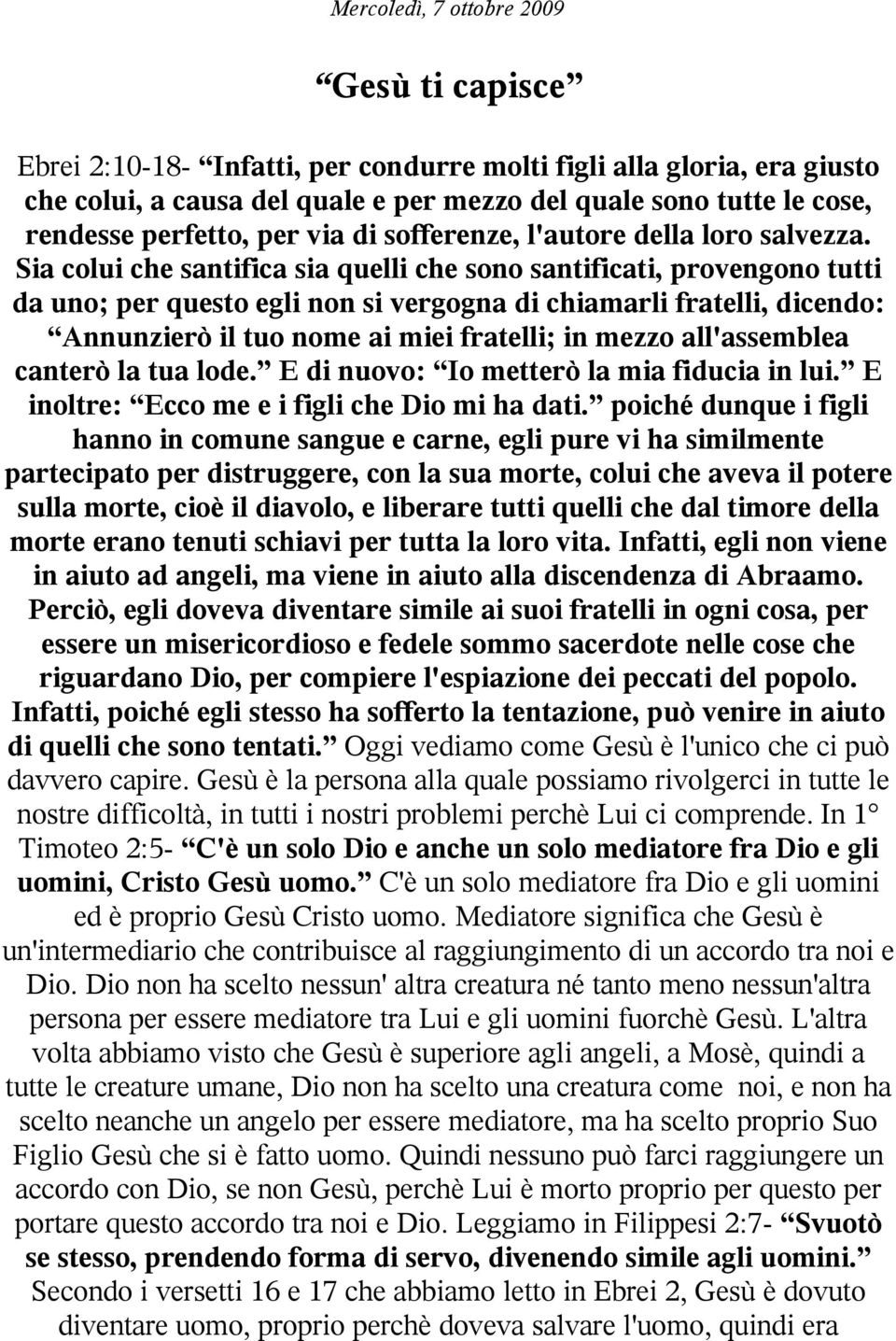 Mercoledì, 7 ottobre 2009

“Gesù ti capisce”

Ebrei 2:10-18- “Infatti, per condurre molti figli alla gloria, era giusto che colui, a causa del quale e per mezzo del quale sono tutte le cose, rendesse perfetto, per via di sofferenze, l'autore della loro salvezza. Sia colui che santifica sia quelli che sono santificati, provengono tutti da uno; per questo egli non si vergogna di chiamarli fratelli, dicendo: “Annunzierò il tuo nome ai miei fratelli; in mezzo all'assemblea canterò la tua lode.” E di nuovo: “Io metterò la mia fiducia in lui.” E inoltre: “Ecco me e i figli che Dio mi ha dati.” poiché dunque i figli hanno in comune sangue e carne, egli pure vi ha similmente partecipato per distruggere, con la sua morte, colui che aveva il potere sulla morte, cioè il diavolo, e liberare tutti quelli che dal timore della morte erano tenuti schiavi per tutta la loro vita. Infatti, egli non viene in aiuto ad angeli, ma viene in aiuto alla discendenza di Abraamo. Perciò, egli doveva diventare simile ai suoi fratelli in ogni cosa, per essere un misericordioso e fedele sommo sacerdote nelle cose che riguardano Dio, per compiere l'espiazione dei peccati del popolo. Infatti, poiché egli stesso ha sofferto la tentazione, può venire in aiuto di quelli che sono tentati.” Oggi vediamo come Gesù è l'unico che ci può davvero capire. Gesù è la persona alla quale possiamo rivolgerci in tutte le nostre difficoltà, in tutti i nostri problemi perchè Lui ci comprende. In 1° Timoteo 2:5- “C'è un solo Dio e anche un solo mediatore fra Dio e gli uomini, Cristo Gesù uomo.” C'è un solo mediatore fra Dio e gli uomini ed è proprio Gesù Cristo uomo. Mediatore significa che Gesù è un'intermediario che contribuisce al raggiungimento di un accordo tra noi e Dio. Dio non ha scelto nessun' altra creatura né tanto meno nessun'altra persona per essere mediatore tra Lui e gli uomini fuorchè Gesù. L'altra volta abbiamo visto che Gesù è superiore agli angeli, a Mosè, quindi a tutte le creature umane, Dio non ha scelto una creatura come noi, e non ha scelto neanche un angelo per essere mediatore, ma ha scelto proprio Suo Figlio Gesù che si è fatto uomo. Quindi nessuno può farci raggiungere un accordo con Dio, se non Gesù, perchè Lui è morto proprio per questo per portare questo accordo tra noi e Dio. Leggiamo in Filippesi 2:7- “Svuotò se stesso, prendendo forma di servo, divenendo simile agli uomini.” Secondo i versetti 16 e 17 che abbiamo letto in Ebrei 2, Gesù è dovuto diventare uomo, proprio perchè doveva salvare l'uomo, quindi era